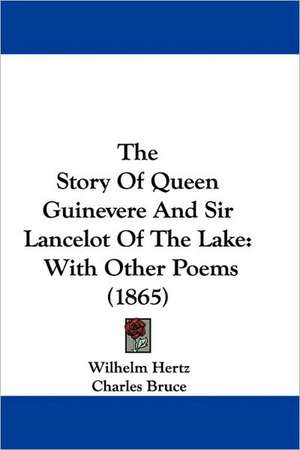 The
Story Of Queen
Guinevere And Sir
Lancelot Of The Lake:
With Other Poems
(1865)

Wilhelm Hertz
Charles Bruce